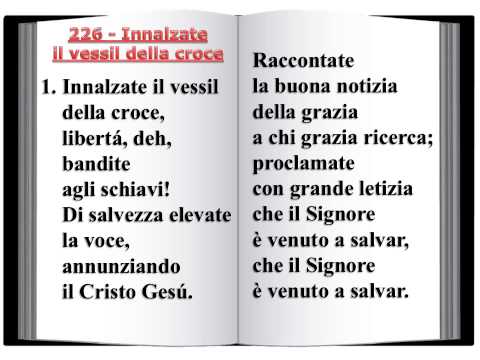 226 - Innalzate il vessil della croce

1. Innalzate il vessil della croce, libertá, deh, bandite agli schiavi! Di salvezza elevate la voce, annunziando il Cristo Gesú.

Raccontate la buona notizia della grazia a chi grazia ricerca; proclamate con grande letizia che il Signore è venuto a salvar, che il Signore è venuto a salvar.